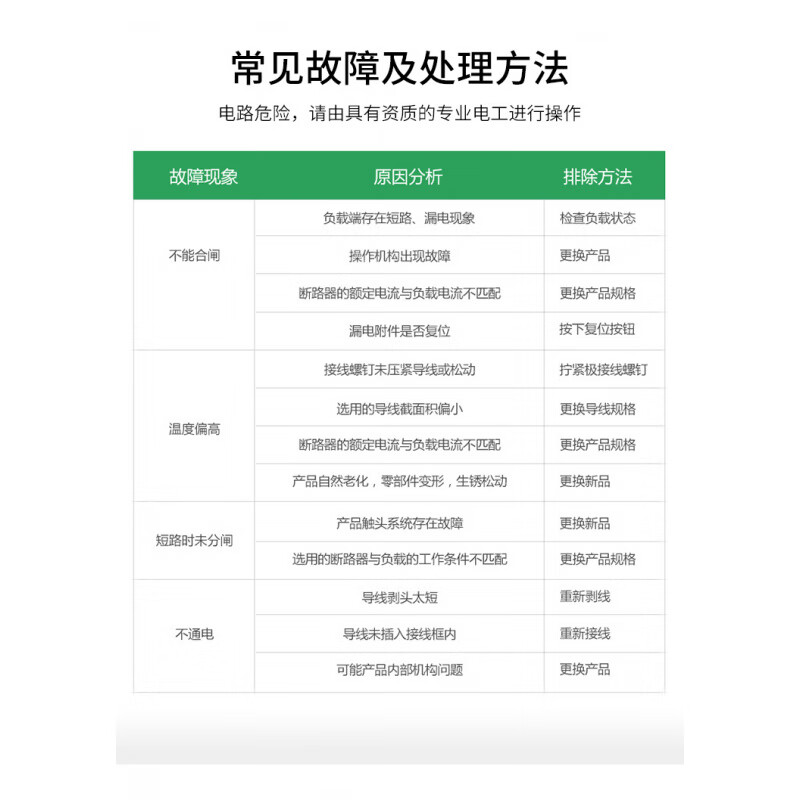 常见故障及处理方法

电路危险，请由具有资质的专业电工进行操作

| 故障现象 | 原因分析 | 排除方法 |
|---|---|---|
| 不能合闸 | 负载端存在短路、漏电现象 | 检查负载状态 |
| | 操作机构出现故障 | 更换产品 |
| | 断路器的额定电流与负载电流不匹配 | 更换产品规格 |
| | 漏电附件是否复位 | 按下复位按钮 |
| 温度偏高 | 接线螺钉未压紧导线或松动 | 拧紧极接线螺钉 |
| | 选用的导线截面积偏小 | 更换导线规格 |
| | 断路器的额定电流与负载电流不匹配 | 更换产品规格 |
| | 产品自然老化，零部件变形，生锈松动 | 更换新品 |
| 短路时未分闸 | 产品触头系统存在故障 | 更换新品 |
| | 选用的断路器与负载的工作条件不匹配 | 更换产品规格 |
| 不通电 | 导线剥头太短 | 重新剥线 |
| | 导线未插入接线框内 | 重新接线 |
| | 可能产品内部机构问题 | 更换产品 |